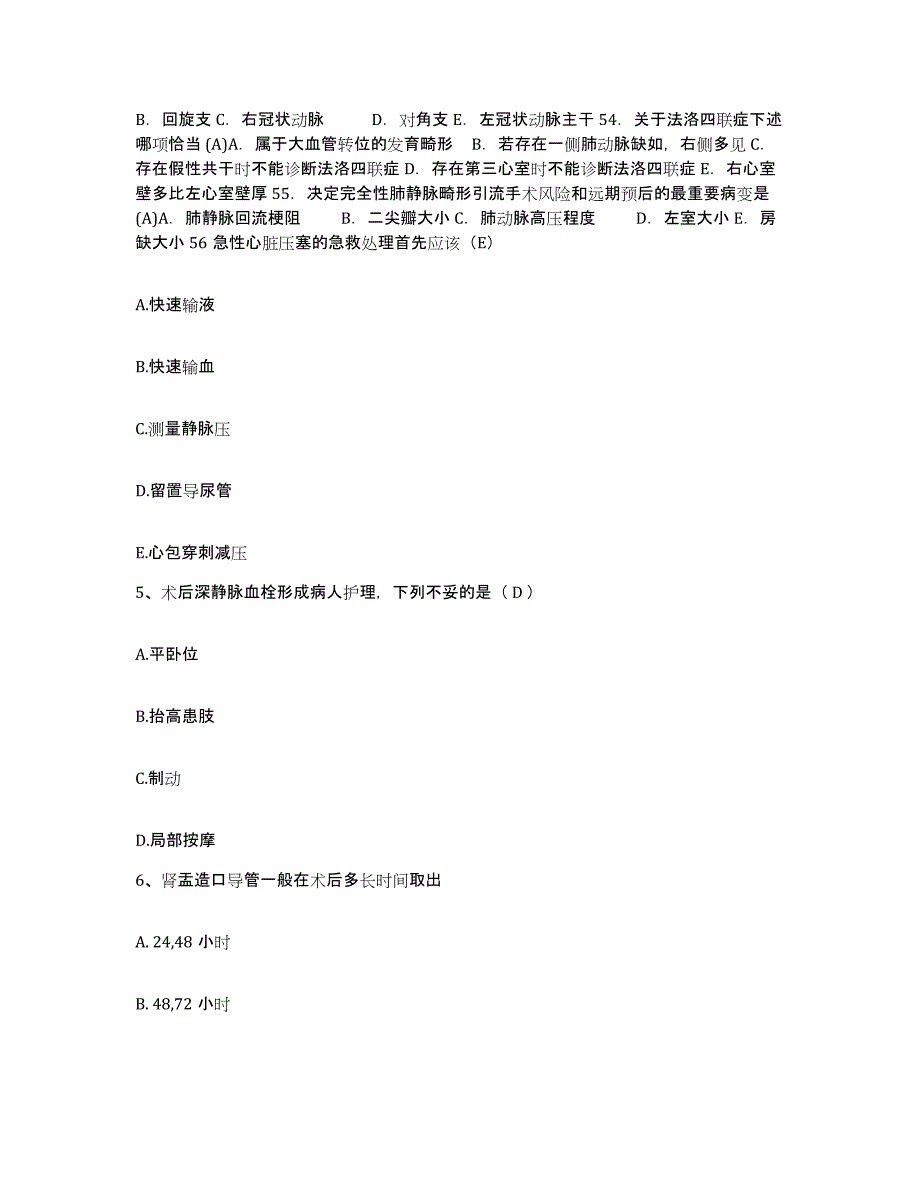 B. 回旋支 C. 右冠状动脉 D. 对角支 E. 左冠状动脉主干 54. 关于法洛四联症下述哪项恰当 (A)A. 属于大血管转位的发育畸形 B. 若存在一侧肺动脉缺如，右侧多见 C. 存在假性共干时不能诊断法洛四联症 D. 存在第三心室时不能诊断法洛四联症 E. 右心室壁多比左心室壁厚 55. 决定完全性肺静脉畸形引流手术风险和远期预后的最重要病变是 (A)A. 肺静脉回流梗阻 B. 二尖瓣大小 C. 肺动脉高压程度 D. 左室大小 E. 房缺大小 56 急性心脏压塞的急救处理首先应该（E）

A.快速输液

B.快速输血

C.测量静脉压

D.留置导尿管

E.心包穿刺减压

5、术后深静脉血栓形成病人护理，下列不妥的是（ D ）

A.平卧位

B.抬高患肢

C.制动

D.局部按摩

6、肾盂造口导管一般在术后多长时间取出

A. 24,48 小时

B. 48,72 小时